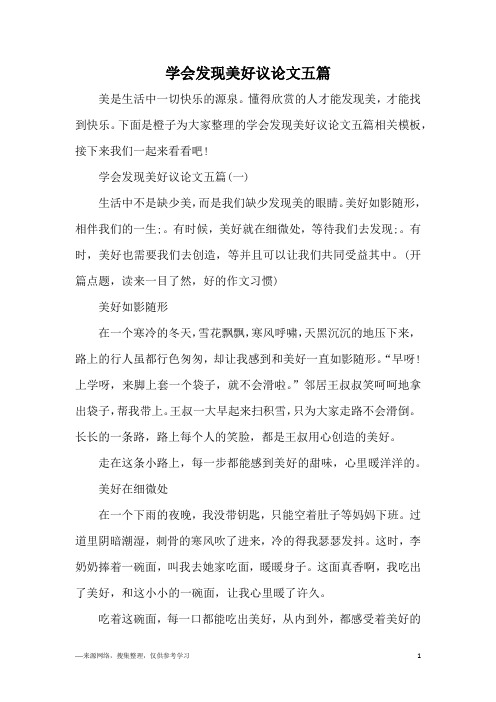 学会发现美好议论文五篇

美是生活中一切快乐的源泉。懂得欣赏的人才能发现美，才能找到快乐。下面是橙子为大家整理的学会发现美好议论文五篇相关模板，接下来我们一起来看看吧！

学会发现美好议论文五篇(一)

生活中不是缺少美，而是我们缺少发现美的眼睛。美好如影随形，相伴我们的一生;。有时候，美好就在细微处，等待我们去发现;。有时，美好也需要我们去创造，等并且可以让我们共同受益其中。(开篇点题，读来一目了然，好的作文习惯)

美好如影随形

在一个寒冷的冬天，雪花飘飘，寒风呼啸，天黑沉沉的地压下来，路上的行人虽都行色匆匆，却让我感到和美好一直如影随形。“早呀！上学呀，来脚上套一个袋子，就不会滑啦。”邻居王叔叔笑呵呵地拿出袋子，帮我带上。王叔一大早起来扫积雪，只为大家走路不会滑倒。长长的一条路，路上每个人的笑脸，都是王叔用心创造的美好。

走在这条小路上，每一步都能感到美好的甜味，心里暖洋洋的。

美好在细微处

在一个下雨的夜晚，我没带钥匙，只能空着肚子等妈妈下班。过道里阴暗潮湿，刺骨的寒风吹了进来，冷的得我瑟瑟发抖。这时，李奶奶捧着一碗面，叫我去她家吃面，暖暖身子。这面真香啊，我吃出了美好，和这小小的一碗面，让我心里暖了许久。

吃着这碗面，每一口都能吃出美好，从内到外，都感受着美好的

—来源网络，搜集整理，仅供参考学习 1